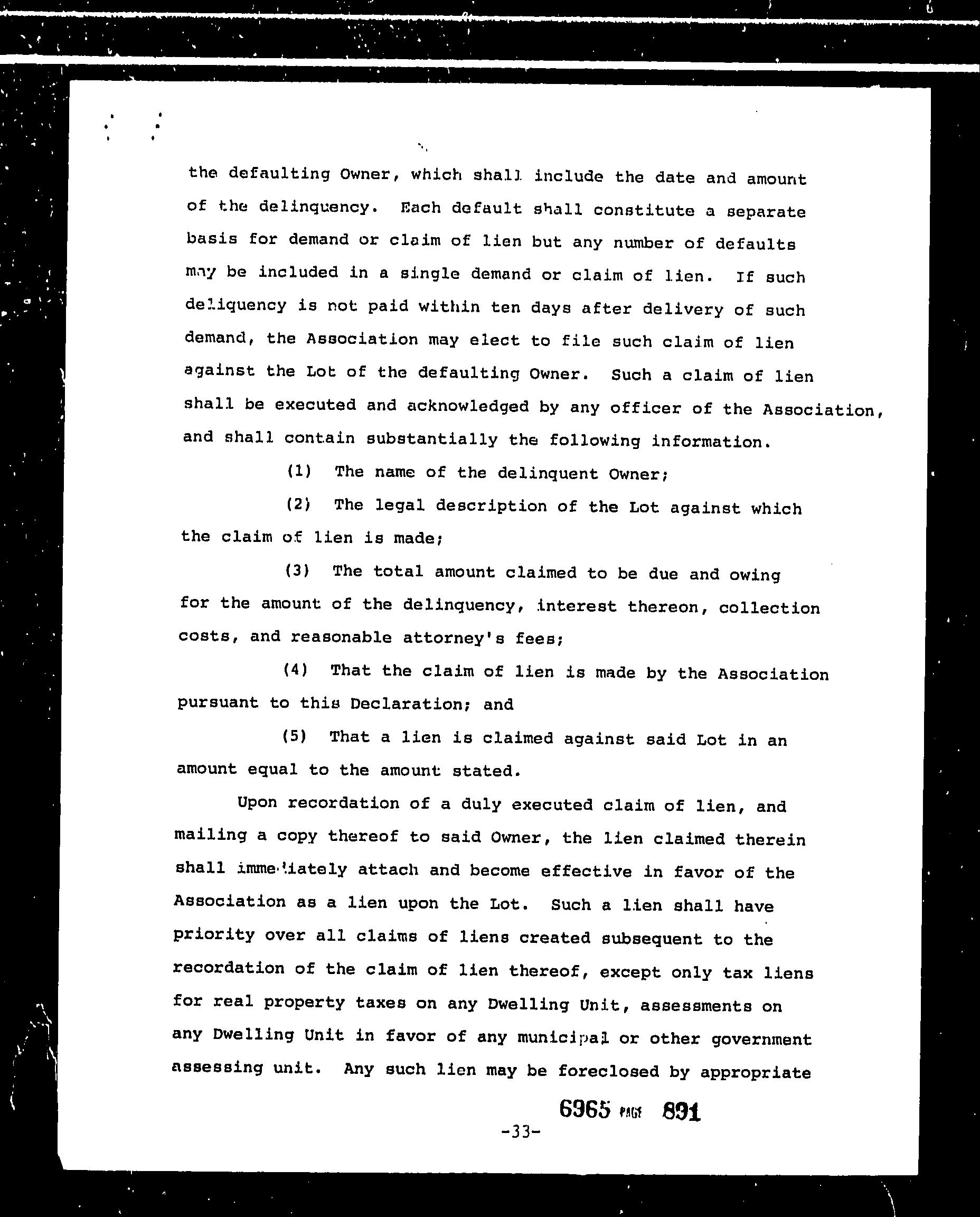 the defaulting Owner, which shall include the date and amount of the delinquency. Each default shall constitute a separate basis for demand or claim of lien but any number of defaults may be included in a single demand or claim of lien. If such deliquency is not paid within ten days after delivery of such demand, the Association may elect to file such claim of lien against the Lot of the defaulting Owner. Such a claim of lien shall be executed and acknowledged by any officer of the Association, and shall contain substantially the following information.

(1) The name of the delinquent Owner;

(2) The legal description of the Lot against which the claim of lien is made;

(3) The total amount claimed to be due and owing for the amount of the delinquency, interest thereon, collection costs, and reasonable attorney's fees;

(4) That the claim of lien is made by the Association pursuant to this Declaration; and

(5) That a lien is claimed against said Lot in an amount equal to the amount stated.

Upon recordation of a duly executed claim of lien, and mailing a copy thereof to said Owner, the lien claimed therein shall immediately attach and become effective in favor of the Association as a lien upon the Lot. Such a lien shall have priority over all claims of liens created subsequent to the recordation of the claim of lien thereof, except only tax liens for real property taxes on any Dwelling Unit, assessments on any Dwelling Unit in favor of any municipal or other government assessing unit. Any such lien may be foreclosed by appropriate

6965 PAGE 891

-33-